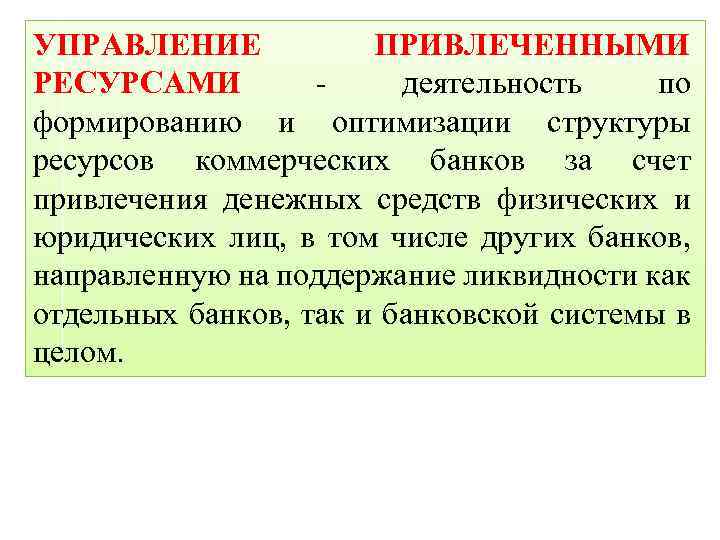 УПРАВЛЕНИЕ ПРИВЛЕЧЕННЫМИ РЕСУРСАМИ - деятельность по формированию и оптимизации структуры ресурсов коммерческих банков за счет привлечения денежных средств физических и юридических лиц, в том числе других банков, направленную на поддержание ликвидности как отдельных банков, так и банковской системы в целом.